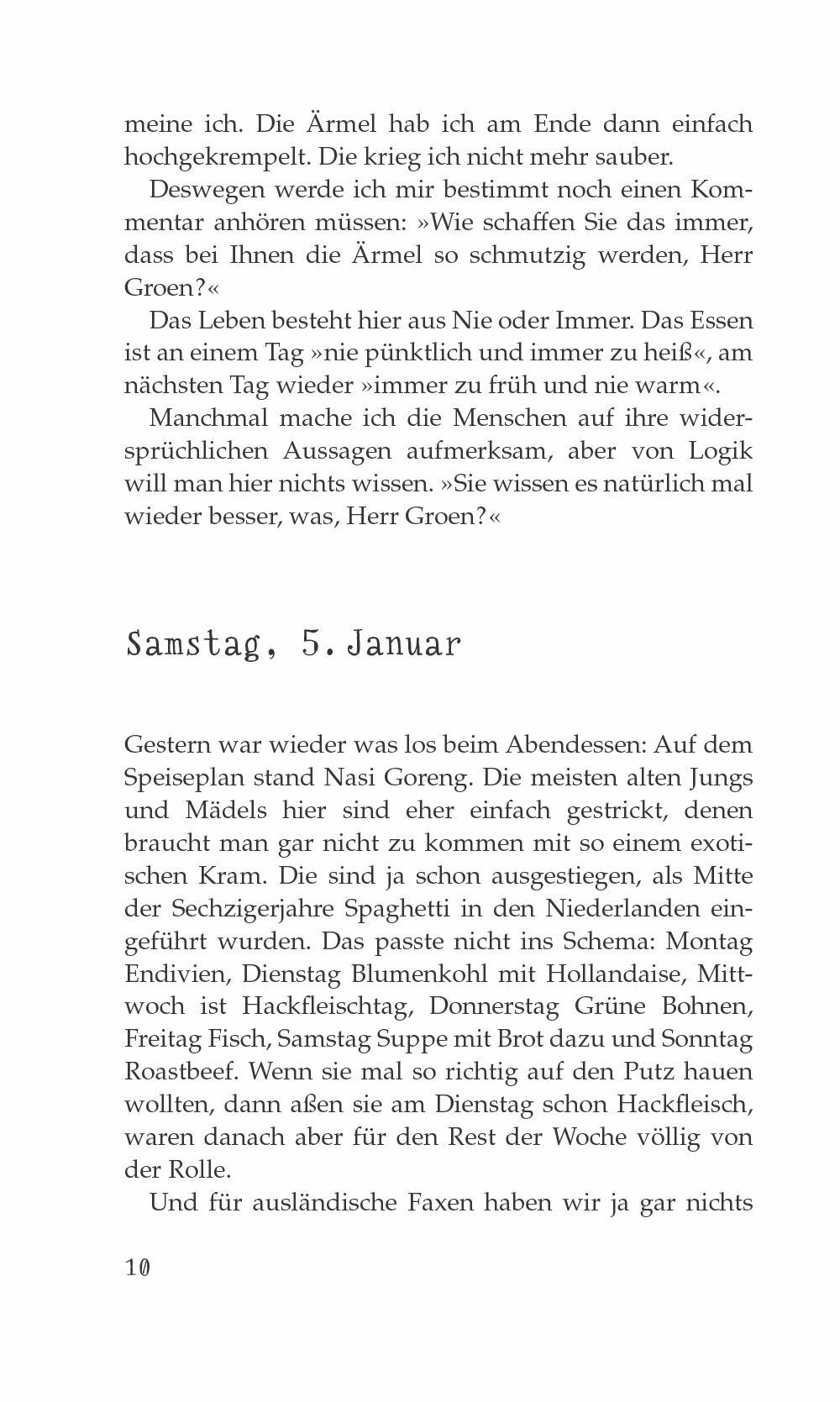 meine ich. Die Ärmel hab ich am Ende dann einfach hochgekrempelt. Die krieg ich nicht mehr sauber.

Deswegen werde ich mir bestimmt noch einen Kommentar anhören müssen: »Wie schaffen Sie das immer, dass bei Ihnen die Ärmel so schmutzig werden, Herr Groen?«

Das Leben besteht hier aus Nie oder Immer. Das Essen ist an einem Tag »nie pünktlich und immer zu heiß«, am nächsten Tag wieder »immer zu früh und nie warm«.

Manchmal mache ich die Menschen auf ihre widersprüchlichen Aussagen aufmerksam, aber von Logik will man hier nichts wissen. »Sie wissen es natürlich mal wieder besser, was, Herr Groen?«

Samstag, 5. Januar

Gestern war wieder was los beim Abendessen: Auf dem Speiseplan stand Nasi Goreng. Die meisten alten Jungs und Mädels hier sind eher einfach gestrickt, denen braucht man gar nicht zu kommen mit so einem exotischen Kram. Die sind ja schon ausgestiegen, als Mitte der Sechzigerjahre Spaghetti in den Niederlanden eingeführt wurden. Das passte nicht ins Schema: Montag Endivien, Dienstag Blumenkohl mit Hollandaise, Mittwoch ist Hackfleischtag, Donnerstag Grüne Bohnen, Freitag Fisch, Samstag Suppe mit Brot dazu und Sonntag Roastbeef. Wenn sie mal so richtig auf den Putz hauen wollten, dann aßen sie am Dienstag schon Hackfleisch, waren danach aber für den Rest der Woche völlig von der Rolle.

Und für ausländische Faxen haben wir ja gar nichts

10